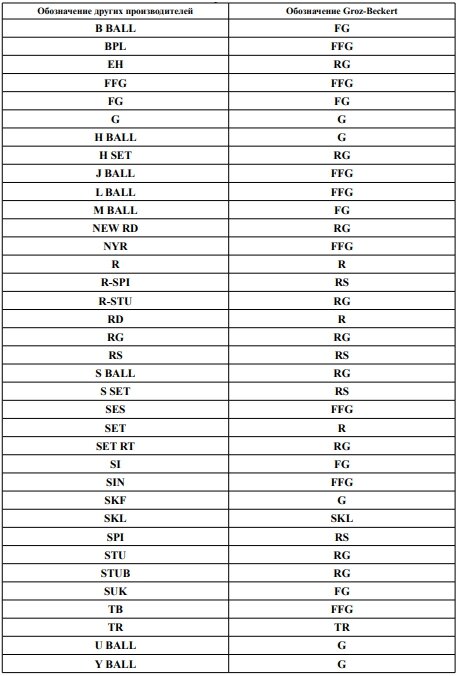 | Обозначение других производителей | Обозначение Groz-Beckert |
|---|---|
| B BALL | FG |
| BPL | FFG |
| EH | RG |
| FFG | FFG |
| FG | FG |
| G | G |
| H BALL | G |
| H SET | RG |
| J BALL | FFG |
| L BALL | FFG |
| M BALL | FG |
| NEW RD | RG |
| NYR | FFG |
| R | R |
| R-SPI | RS |
| R-STU | RG |
| RD | R |
| RG | RG |
| RS | RS |
| S BALL | RG |
| S SET | RS |
| SES | FFG |
| SET | R |
| SET RT | RG |
| SI | FG |
| SIN | FFG |
| SKF | G |
| SKL | SKL |
| SPI | RS |
| STU | RG |
| STUB | RG |
| SUK | FG |
| TB | FFG |
| TR | TR |
| U BALL | G |
| Y BALL | G |